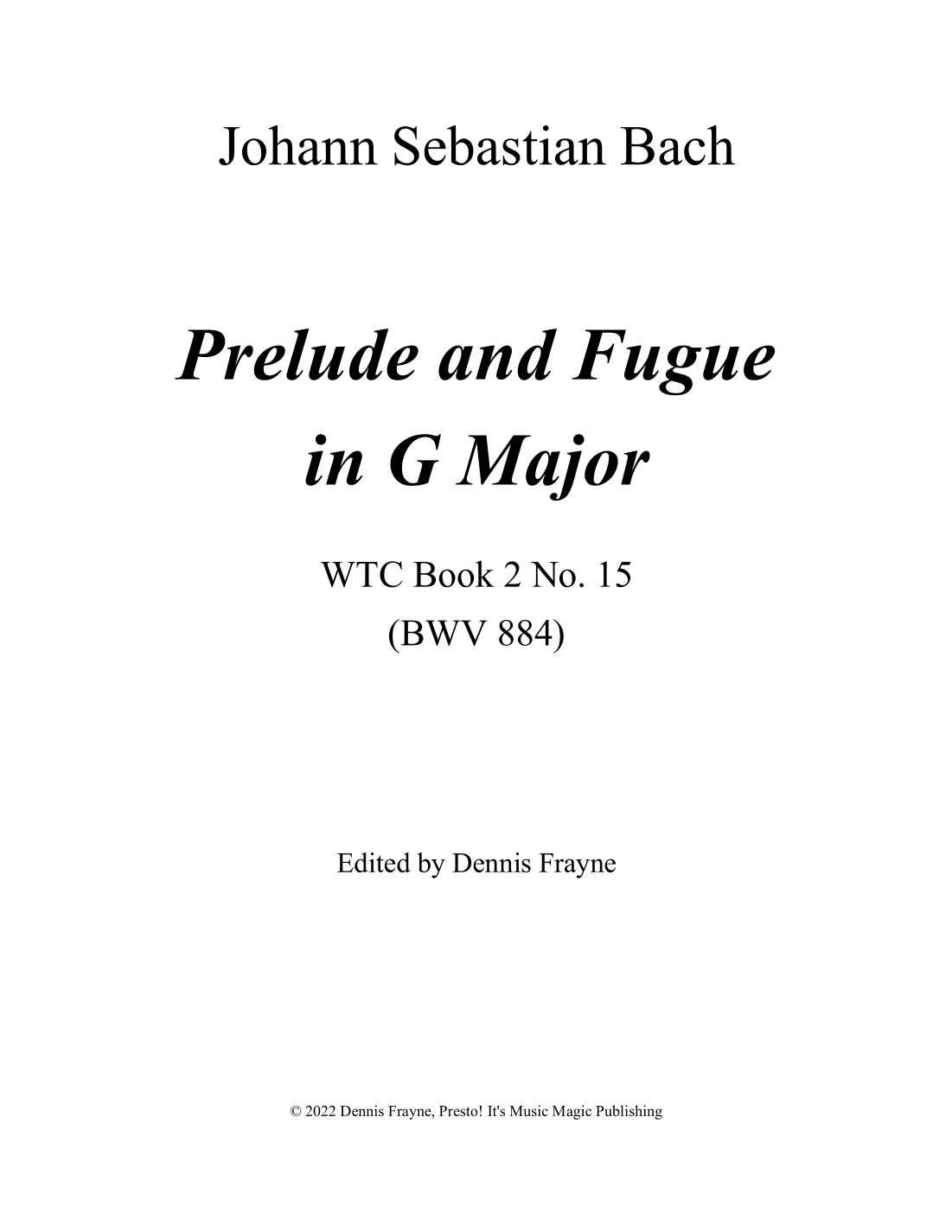 Johann Sebastian Bach

Prelude and Fugue in G Major

WTC Book 2 No. 15
(BWV 884)

Edited by Dennis Frayne

© 2022 Dennis Frayne, Presto! It's Music Magic Publishing